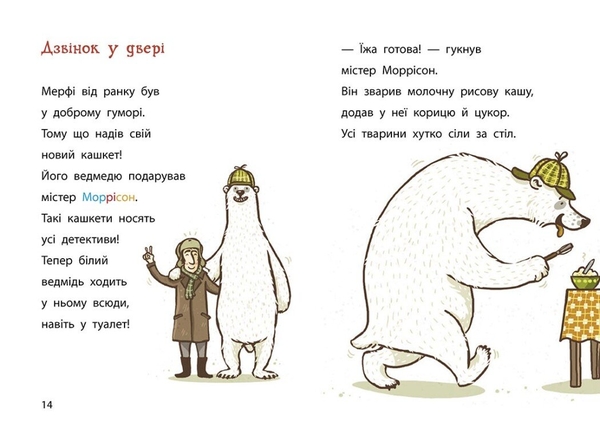 Дзвінок у двері

Мерфі від ранку був у доброму гуморі. Тому що надів свій новий кашкет! Його ведмедю подарував містер Моррісон. Такі кашкети носять усі детективи! Тепер білий ведмідь ходить у ньому всюди, навіть у туалет!

14

— Їжа готова! — гукнув містер Моррісон. Він зварив молочну рисову кашу, додав у неї корицю й цукор. Усі тварини хутко сіли за стіл.